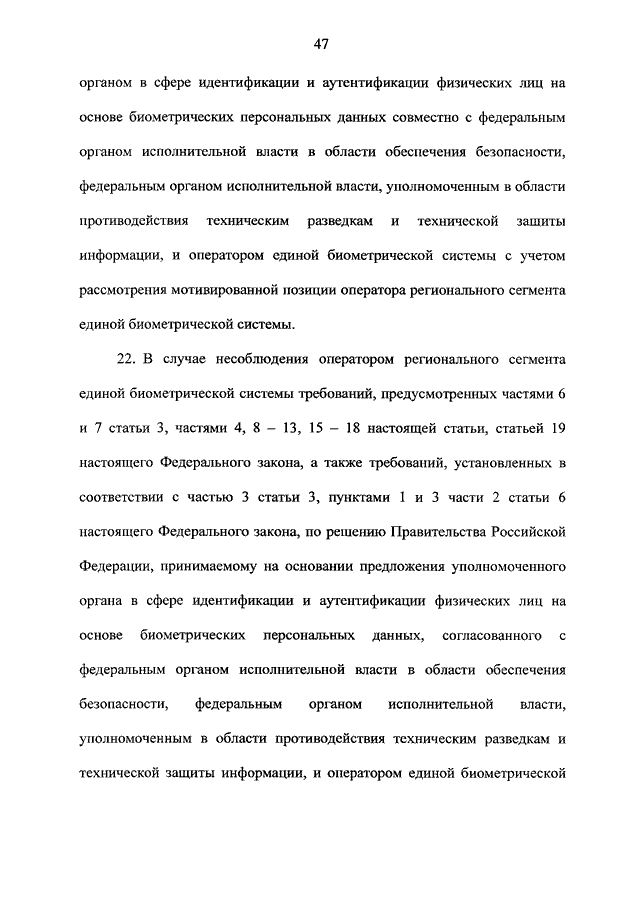 47

органом в сфере идентификации и аутентификации физических лиц на основе биометрических персональных данных совместно с федеральным органом исполнительной власти в области обеспечения безопасности, федеральным органом исполнительной власти, уполномоченным в области противодействия техническим разведкам и технической защиты информации, и оператором единой биометрической системы с учетом рассмотрения мотивированной позиции оператора регионального сегмента единой биометрической системы.

22. В случае несоблюдения оператором регионального сегмента единой биометрической системы требований, предусмотренных частями 6 и 7 статьи 3, частями 4, 8 – 13, 15 – 18 настоящей статьи, статьей 19 настоящего Федерального закона, а также требований, установленных в соответствии с частью 3 статьи 3, пунктами 1 и 3 части 2 статьи 6 настоящего Федерального закона, по решению Правительства Российской Федерации, принимаемому на основании предложения уполномоченного органа в сфере идентификации и аутентификации физических лиц на основе биометрических персональных данных, согласованного с федеральным органом исполнительной власти в области обеспечения безопасности, федеральным органом исполнительной власти, уполномоченным в области противодействия техническим разведкам и технической защиты информации, и оператором единой биометрической